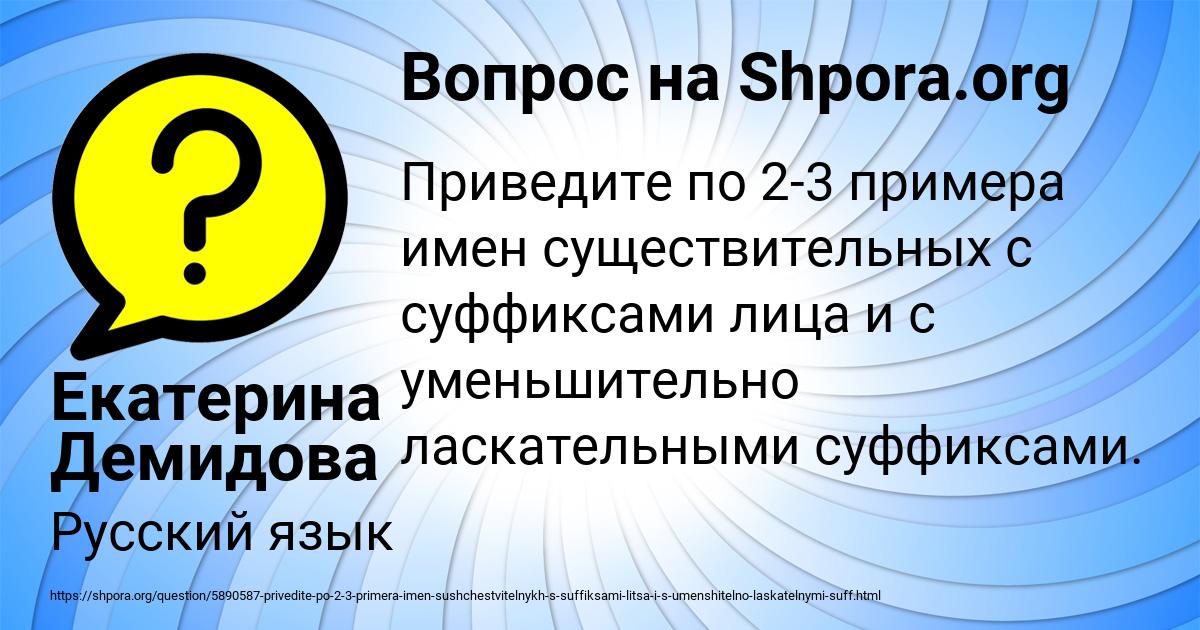 Вопрос на Shpora.org

Приведите по 2-3 примера имен существительных с суффиксами лица и с уменьшительно ласкательными суффиксами.

Екатерина Демидова

Русский язык

https://shpora.org/question/5890587-privedite-po-2-3-primera-imen-sushchestvitelnykh-s-suffiksami-litsa-i-s-umenshitelno-laskatelnymi-suff.html